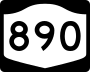 890